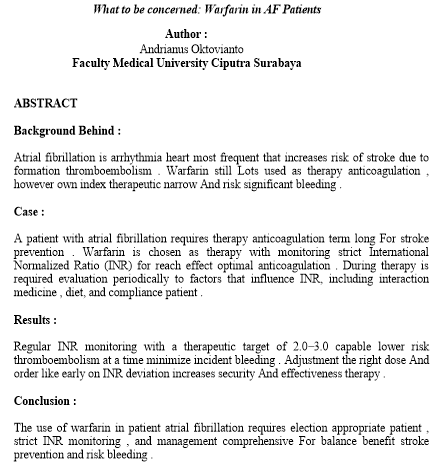 What to be concerned: Warfarin in AF Patients

Author :
Andrianus Oktovianto
Faculty Medical University Ciputra Surabaya

ABSTRACT

Background Behind :

Atrial fibrillation is arrhythmia heart most frequent that increases risk of stroke due to formation thromboembolism . Warfarin still Lots used as therapy anticoagulation , however own index therapeutic narrow And risk significant bleeding .

Case :

A patient with atrial fibrillation requires therapy anticoagulation term long For stroke prevention . Warfarin is chosen as therapy with monitoring strict International Normalized Ratio (INR) for reach effect optimal anticoagulation . During therapy is required evaluation periodically to factors that influence INR, including interaction medicine , diet, and compliance patient .

Results :

Regular INR monitoring with a therapeutic target of 2.0–3.0 capable lower risk thromboembolism at a time minimize incident bleeding . Adjustment the right dose And order like early on INR deviation increases security And effectiveness therapy .

Conclusion :

The use of warfarin in patient atrial fibrillation requires election appropriate patient , strict INR monitoring , and management comprehensive For balance benefit stroke prevention and risk bleeding .